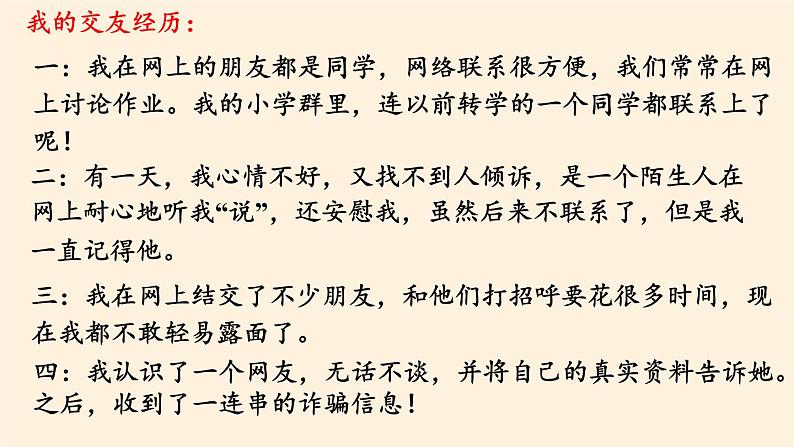 我的交友经历：

一：我在网上的朋友都是同学，网络联系很方便，我们常常在网上讨论作业。我的小学群里，连以前转学的一个同学都联系上了呢！

二：有一天，我心情不好，又找不到人倾诉，是一个陌生人在网上耐心地听我“说”，还安慰我，虽然后来不联系了，但是我一直记得他。

三：我在网上结交了不少朋友，和他们打招呼要花很多时间，现在我都不敢轻易露面了。

四：我认识了一个网友，无话不谈，并将自己的真实资料告诉她。之后，收到了一连串的诈骗信息！